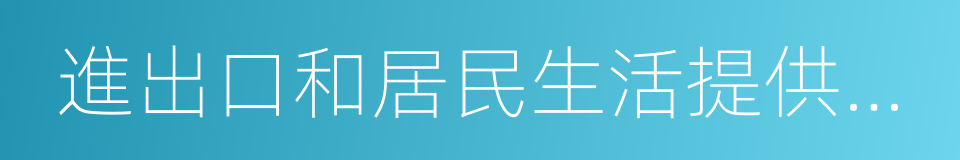 進出口和居民生活提供…